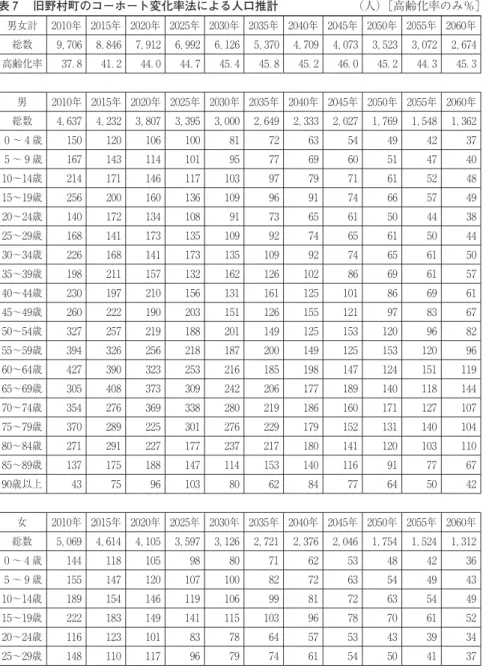 表7　旧野村町のコーホート変化率法による人口推計　（人）［高齢化率のみ％］

| 男女計 | 2010年 | 2015年 | 2020年 | 2025年 | 2030年 | 2035年 | 2040年 | 2045年 | 2050年 | 2055年 | 2060年 |
|---|---|---|---|---|---|---|---|---|---|---|---|
| 総数 | 9,706 | 8,846 | 7,912 | 6,992 | 6,126 | 5,370 | 4,709 | 4,073 | 3,523 | 3,072 | 2,674 |
| 高齢化率 | 37.8 | 41.2 | 44.0 | 44.7 | 45.4 | 45.8 | 45.2 | 46.0 | 45.2 | 44.3 | 45.3 |

| 男 | 2010年 | 2015年 | 2020年 | 2025年 | 2030年 | 2035年 | 2040年 | 2045年 | 2050年 | 2055年 | 2060年 |
|---|---|---|---|---|---|---|---|---|---|---|---|
| 総数 | 4,637 | 4,232 | 3,807 | 3,395 | 3,000 | 2,649 | 2,333 | 2,027 | 1,769 | 1,548 | 1,362 |
| 0～4歳 | 150 | 120 | 106 | 100 | 81 | 72 | 63 | 54 | 49 | 42 | 37 |
| 5～9歳 | 167 | 143 | 114 | 101 | 95 | 77 | 69 | 60 | 51 | 47 | 40 |
| 10～14歳 | 214 | 171 | 146 | 117 | 103 | 97 | 79 | 71 | 61 | 52 | 48 |
| 15～19歳 | 256 | 200 | 160 | 136 | 109 | 96 | 91 | 74 | 66 | 57 | 49 |
| 20～24歳 | 140 | 172 | 134 | 108 | 91 | 73 | 65 | 61 | 50 | 44 | 38 |
| 25～29歳 | 168 | 141 | 173 | 135 | 109 | 92 | 74 | 65 | 61 | 50 | 44 |
| 30～34歳 | 226 | 168 | 141 | 173 | 135 | 109 | 92 | 74 | 65 | 61 | 50 |
| 35～39歳 | 198 | 211 | 157 | 132 | 162 | 126 | 102 | 86 | 69 | 61 | 57 |
| 40～44歳 | 230 | 197 | 210 | 156 | 131 | 161 | 125 | 101 | 86 | 69 | 61 |
| 45～49歳 | 260 | 222 | 190 | 203 | 151 | 126 | 155 | 121 | 97 | 83 | 67 |
| 50～54歳 | 327 | 257 | 219 | 188 | 201 | 149 | 125 | 153 | 120 | 96 | 82 |
| 55～59歳 | 394 | 326 | 256 | 218 | 187 | 200 | 149 | 125 | 153 | 120 | 96 |
| 60～64歳 | 427 | 390 | 323 | 253 | 216 | 185 | 198 | 147 | 124 | 151 | 119 |
| 65～69歳 | 305 | 408 | 373 | 309 | 242 | 206 | 177 | 189 | 140 | 118 | 144 |
| 70～74歳 | 354 | 276 | 369 | 338 | 280 | 219 | 186 | 160 | 171 | 127 | 107 |
| 75～79歳 | 370 | 289 | 225 | 301 | 276 | 229 | 179 | 152 | 131 | 140 | 104 |
| 80～84歳 | 271 | 291 | 227 | 177 | 237 | 217 | 180 | 141 | 120 | 103 | 110 |
| 85～89歳 | 137 | 175 | 188 | 147 | 114 | 153 | 140 | 116 | 91 | 77 | 67 |
| 90歳以上 | 43 | 75 | 96 | 103 | 80 | 62 | 84 | 77 | 64 | 50 | 42 |

| 女 | 2010年 | 2015年 | 2020年 | 2025年 | 2030年 | 2035年 | 2040年 | 2045年 | 2050年 | 2055年 | 2060年 |
|---|---|---|---|---|---|---|---|---|---|---|---|
| 総数 | 5,069 | 4,614 | 4,105 | 3,597 | 3,126 | 2,721 | 2,376 | 2,046 | 1,754 | 1,524 | 1,312 |
| 0～4歳 | 144 | 118 | 105 | 98 | 80 | 71 | 62 | 53 | 48 | 42 | 36 |
| 5～9歳 | 155 | 147 | 120 | 107 | 100 | 82 | 72 | 63 | 54 | 49 | 43 |
| 10～14歳 | 189 | 154 | 146 | 119 | 106 | 99 | 81 | 72 | 63 | 54 | 49 |
| 15～19歳 | 222 | 183 | 149 | 141 | 115 | 103 | 96 | 78 | 70 | 61 | 52 |
| 20～24歳 | 116 | 123 | 101 | 83 | 78 | 64 | 57 | 53 | 43 | 39 | 34 |
| 25～29歳 | 148 | 110 | 117 | 96 | 79 | 74 | 61 | 54 | 50 | 41 | 37 |